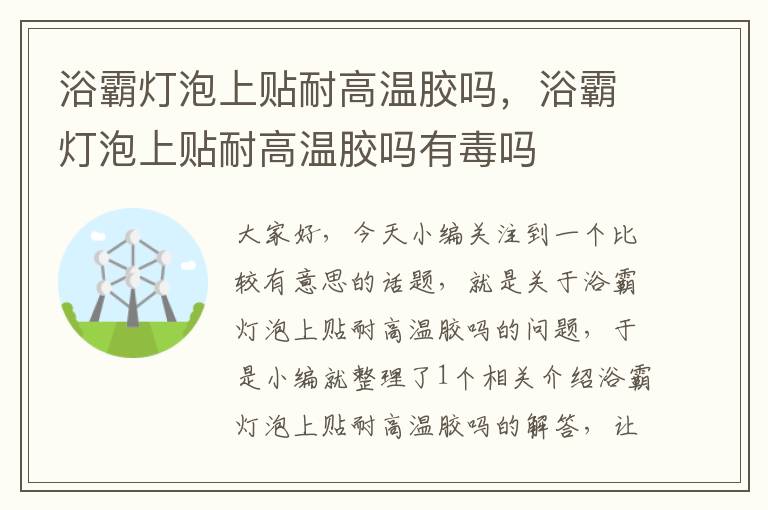 浴霸灯泡上贴耐高温胶吗，浴霸灯泡上贴耐高温胶吗有毒吗

大家好，今天小编关注到一个比较有意思的话题，就是关于浴霸灯泡上贴耐高温胶吗的问题，于是小编就整理了1个相关介绍浴霸灯泡上贴耐高温胶吗的解答，让